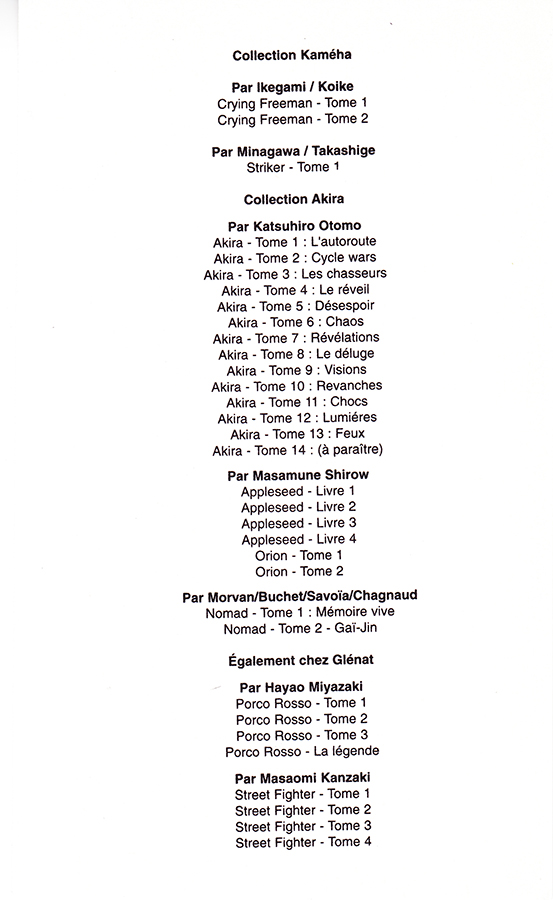 Collection Kaméha

Par Ikegami / Koike
Crying Freeman - Tome 1
Crying Freeman - Tome 2

Par Minagawa / Takashige
Striker - Tome 1

Collection Akira

Par Katsuhiro Otomo
Akira - Tome 1 : L'autoroute
Akira - Tome 2 : Cycle wars
Akira - Tome 3 : Les chasseurs
Akira - Tome 4 : Le réveil
Akira - Tome 5 : Désespoir
Akira - Tome 6 : Chaos
Akira - Tome 7 : Révélations
Akira - Tome 8 : Le déluge
Akira - Tome 9 : Visions
Akira - Tome 10 : Revanches
Akira - Tome 11 : Chocs
Akira - Tome 12 : Lumiéres
Akira - Tome 13 : Feux
Akira - Tome 14 : (à paraître)

Par Masamune Shirow
Appleseed - Livre 1
Appleseed - Livre 2
Appleseed - Livre 3
Appleseed - Livre 4
Orion - Tome 1
Orion - Tome 2

Par Morvan/Buchet/Savoïa/Chagnaud
Nomad - Tome 1 : Mémoire vive
Nomad - Tome 2 - Gaï-Jin

Également chez Glénat

Par Hayao Miyazaki
Porco Rosso - Tome 1
Porco Rosso - Tome 2
Porco Rosso - Tome 3
Porco Rosso - La légende

Par Masaomi Kanzaki
Street Fighter - Tome 1
Street Fighter - Tome 2
Street Fighter - Tome 3
Street Fighter - Tome 4